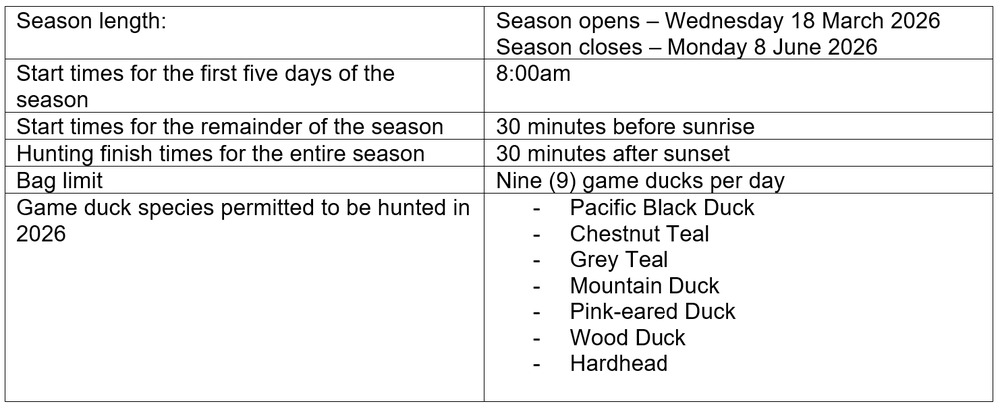 | Season length: | Season opens – Wednesday 18 March 2026 Season closes – Monday 8 June 2026 |
|---|---|
| Start times for the first five days of the season | 8:00am |
| Start times for the remainder of the season | 30 minutes before sunrise |
| Hunting finish times for the entire season | 30 minutes after sunset |
| Bag limit | Nine (9) game ducks per day |
| Game duck species permitted to be hunted in 2026 | - Pacific Black Duck - Chestnut Teal - Grey Teal - Mountain Duck - Pink-eared Duck - Wood Duck - Hardhead |